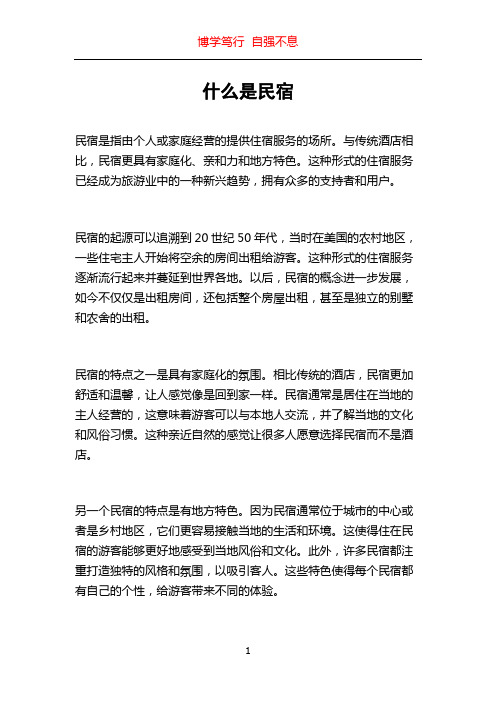 博学笃行 自强不息

什么是民宿

民宿是指由个人或家庭经营的提供住宿服务的场所。与传统酒店相比，民宿更具有家庭化、亲和力和地方特色。这种形式的住宿服务已经成为旅游业中的一种新兴趋势，拥有众多的支持者和用户。

民宿的起源可以追溯到 20 世纪 50 年代，当时在美国的农村地区，一些住宅主人开始将空余的房间出租给游客。这种形式的住宿服务逐渐流行起来并蔓延到世界各地。以后，民宿的概念进一步发展，如今不仅仅是出租房间，还包括整个房屋出租，甚至是独立的别墅和农舍的出租。

民宿的特点之一是具有家庭化的氛围。相比传统的酒店，民宿更加舒适和温馨，让人感觉像是回到家一样。民宿通常是居住在当地的主人经营的，这意味着游客可以与本地人交流，并了解当地的文化和风俗习惯。这种亲近自然的感觉让很多人愿意选择民宿而不是酒店。

另一个民宿的特点是有地方特色。因为民宿通常位于城市的中心或者是乡村地区，它们更容易接触当地的生活和环境。这使得住在民宿的游客能够更好地感受到当地风俗和文化。此外，许多民宿都注重打造独特的风格和氛围，以吸引客人。这些特色使得每个民宿都有自己的个性，给游客带来不同的体验。

1